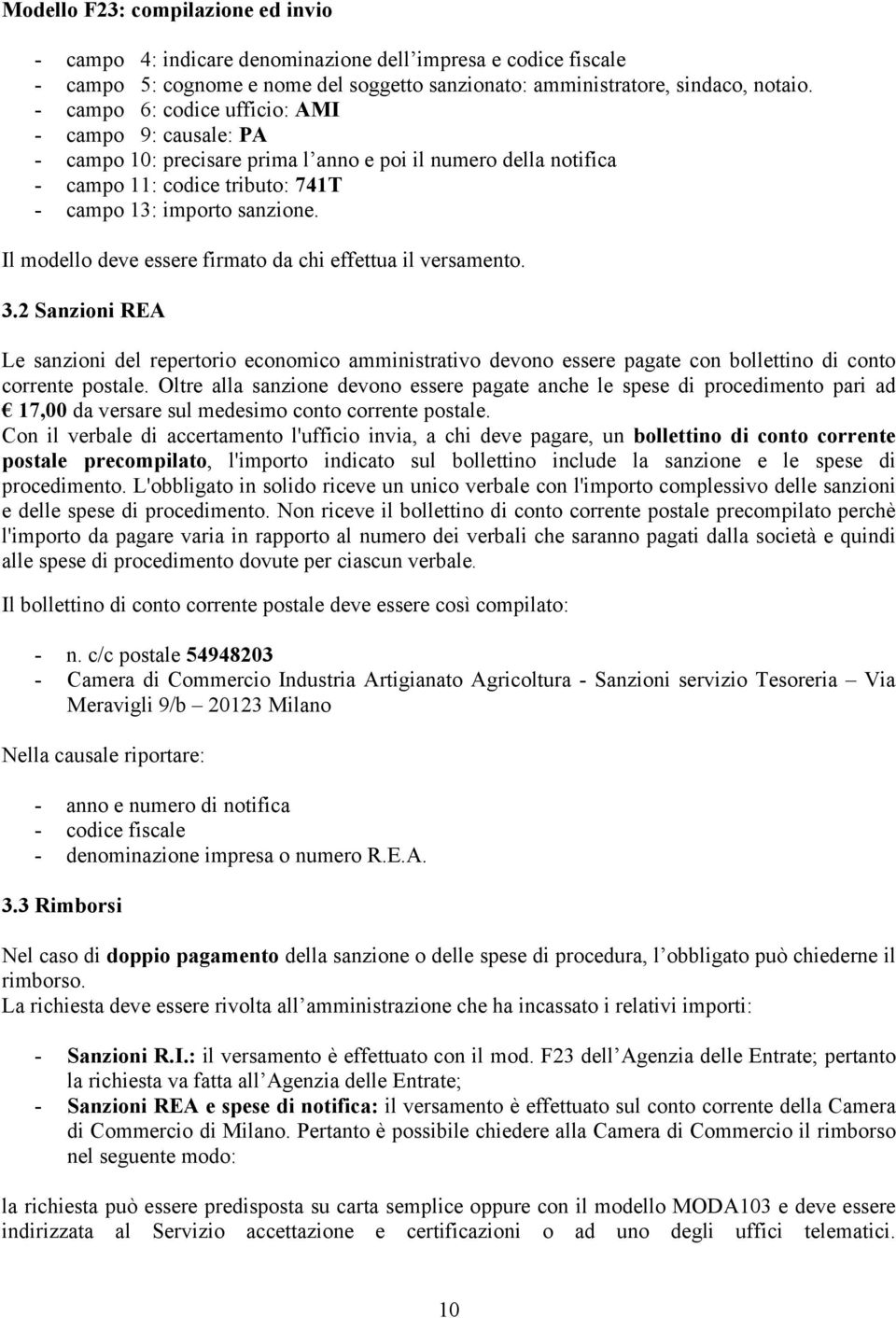 Modello F23: compilazione ed invio

- campo 4: indicare denominazione dell impresa e codice fiscale
- campo 5: cognome e nome del soggetto sanzionato: amministratore, sindaco, notaio.
- campo 6: codice ufficio: AMI
- campo 9: causale: PA
- campo 10: precisare prima l anno e poi il numero della notifica
- campo 11: codice tributo: 741T
- campo 13: importo sanzione.

Il modello deve essere firmato da chi effettua il versamento.

3.2 Sanzioni REA

Le sanzioni del repertorio economico amministrativo devono essere pagate con bollettino di conto corrente postale. Oltre alla sanzione devono essere pagate anche le spese di procedimento pari ad € 17,00 da versare sul medesimo conto corrente postale.
Con il verbale di accertamento l'ufficio invia, a chi deve pagare, un bollettino di conto corrente postale precompilato, l'importo indicato sul bollettino include la sanzione e le spese di procedimento. L'obbligato in solido riceve un unico verbale con l'importo complessivo delle sanzioni e delle spese di procedimento. Non riceve il bollettino di conto corrente postale precompilato perchè l'importo da pagare varia in rapporto al numero dei verbali che saranno pagati dalla società e quindi alle spese di procedimento dovute per ciascun verbale.

Il bollettino di conto corrente postale deve essere così compilato:

- n. c/c postale 54948203
- Camera di Commercio Industria Artigianato Agricoltura - Sanzioni servizio Tesoreria – Via Meravigli 9/b – 20123 Milano

Nella causale riportare:

- anno e numero di notifica
- codice fiscale
- denominazione impresa o numero R.E.A.

3.3 Rimborsi

Nel caso di doppio pagamento della sanzione o delle spese di procedura, l obbligato può chiederne il rimborso.
La richiesta deve essere rivolta all amministrazione che ha incassato i relativi importi:

- Sanzioni R.I.: il versamento è effettuato con il mod. F23 dell Agenzia delle Entrate; pertanto la richiesta va fatta all Agenzia delle Entrate;
- Sanzioni REA e spese di notifica: il versamento è effettuato sul conto corrente della Camera di Commercio di Milano. Pertanto è possibile chiedere alla Camera di Commercio il rimborso nel seguente modo:

la richiesta può essere predisposta su carta semplice oppure con il modello MODA103 e deve essere indirizzata al Servizio accettazione e certificazioni o ad uno degli uffici telematici.

10